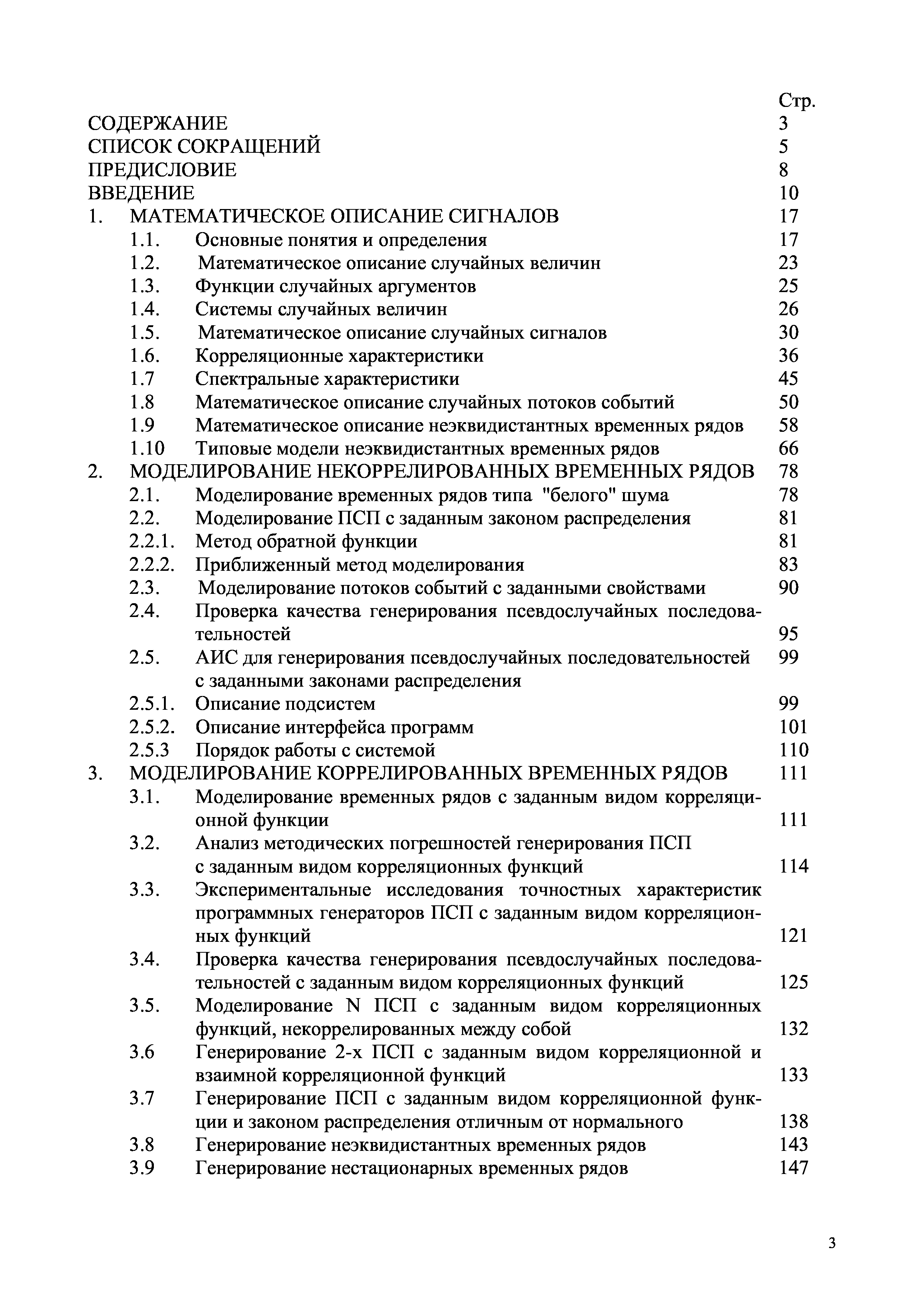 Стр.

СОДЕРЖАНИЕ 3
СПИСОК СОКРАЩЕНИЙ 5
ПРЕДИСЛОВИЕ 8
ВВЕДЕНИЕ 10
1. МАТЕМАТИЧЕСКОЕ ОПИСАНИЕ СИГНАЛОВ 17
1.1. Основные понятия и определения 17
1.2. Математическое описание случайных величин 23
1.3. Функции случайных аргументов 25
1.4. Системы случайных величин 26
1.5. Математическое описание случайных сигналов 30
1.6. Корреляционные характеристики 36
1.7 Спектральные характеристики 45
1.8 Математическое описание случайных потоков событий 50
1.9 Математическое описание неэквидистантных временных рядов 58
1.10 Типовые модели неэквидистантных временных рядов 66
2. МОДЕЛИРОВАНИЕ НЕКОРРЕЛИРОВАННЫХ ВРЕМЕННЫХ РЯДОВ 78
2.1. Моделирование временных рядов типа "белого" шума 78
2.2. Моделирование ПСП с заданным законом распределения 81
2.2.1. Метод обратной функции 81
2.2.2. Приближенный метод моделирования 83
2.3. Моделирование потоков событий с заданными свойствами 90
2.4. Проверка качества генерирования псевдослучайных последовательностей 95
2.5. АИС для генерирования псевдослучайных последовательностей с заданными законами распределения 99
2.5.1. Описание подсистем 99
2.5.2. Описание интерфейса программ 101
2.5.3 Порядок работы с системой 110
3. МОДЕЛИРОВАНИЕ КОРРЕЛИРОВАННЫХ ВРЕМЕННЫХ РЯДОВ 111
3.1. Моделирование временных рядов с заданным видом корреляционной функции 111
3.2. Анализ методических погрешностей генерирования ПСП с заданным видом корреляционных функций 114
3.3. Экспериментальные исследования точностных характеристик программных генераторов ПСП с заданным видом корреляционных функций 121
3.4. Проверка качества генерирования псевдослучайных последовательностей с заданным видом корреляционных функций 125
3.5. Моделирование N ПСП с заданным видом корреляционных функций, некоррелированных между собой 132
3.6 Генерирование 2-х ПСП с заданным видом корреляционной и взаимной корреляционной функций 133
3.7 Генерирование ПСП с заданным видом корреляционной функции и законом распределения отличным от нормального 138
3.8 Генерирование неэквидистантных временных рядов 143
3.9 Генерирование нестационарных временных рядов 147

3